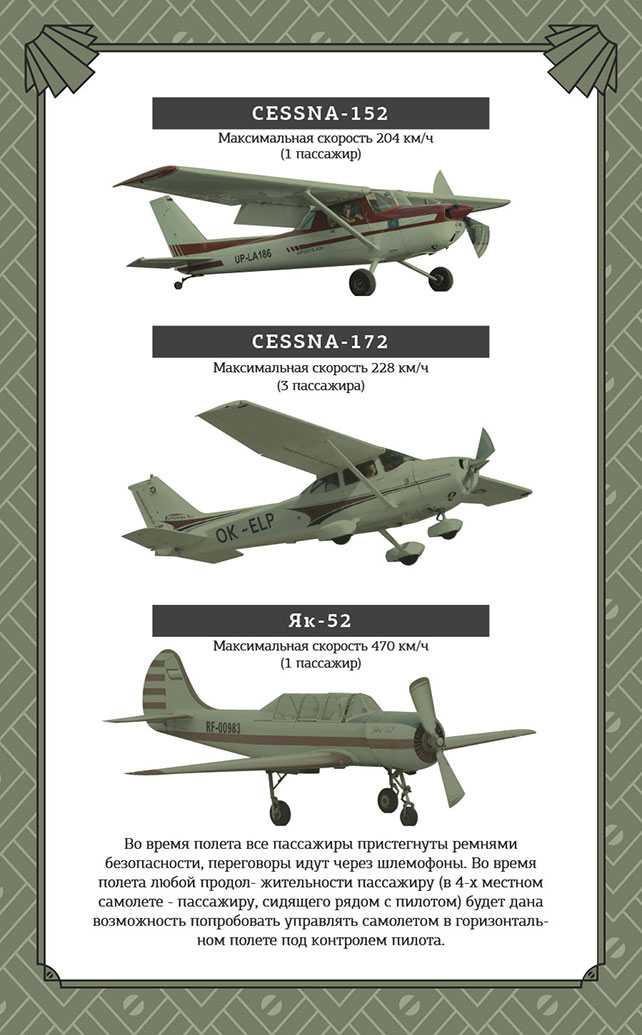 CESSNA-152

Максимальная скорость 204 км/ч
(1 пассажир)

UP-LA186

CESSNA-172

Максимальная скорость 228 км/ч
(3 пассажира)

OK-ELP

Як-52

Максимальная скорость 470 км/ч
(1 пассажир)

RF-00983

Во время полета все пассажиры пристегнуты ремнями безопасности, переговоры идут через шлемофоны. Во время полета любой продол- жительности пассажиру (в 4-х местном самолете - пассажиру, сидящего рядом с пилотом) будет дана возможность попробовать управлять самолетом в горизонтальном полете под контролем пилота.